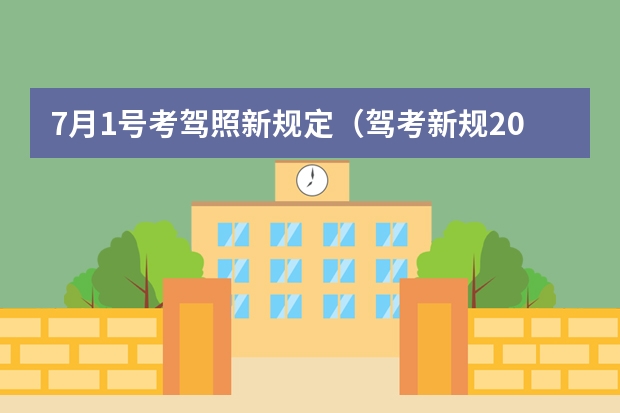 7月1号考驾照新规定（驾考新规20